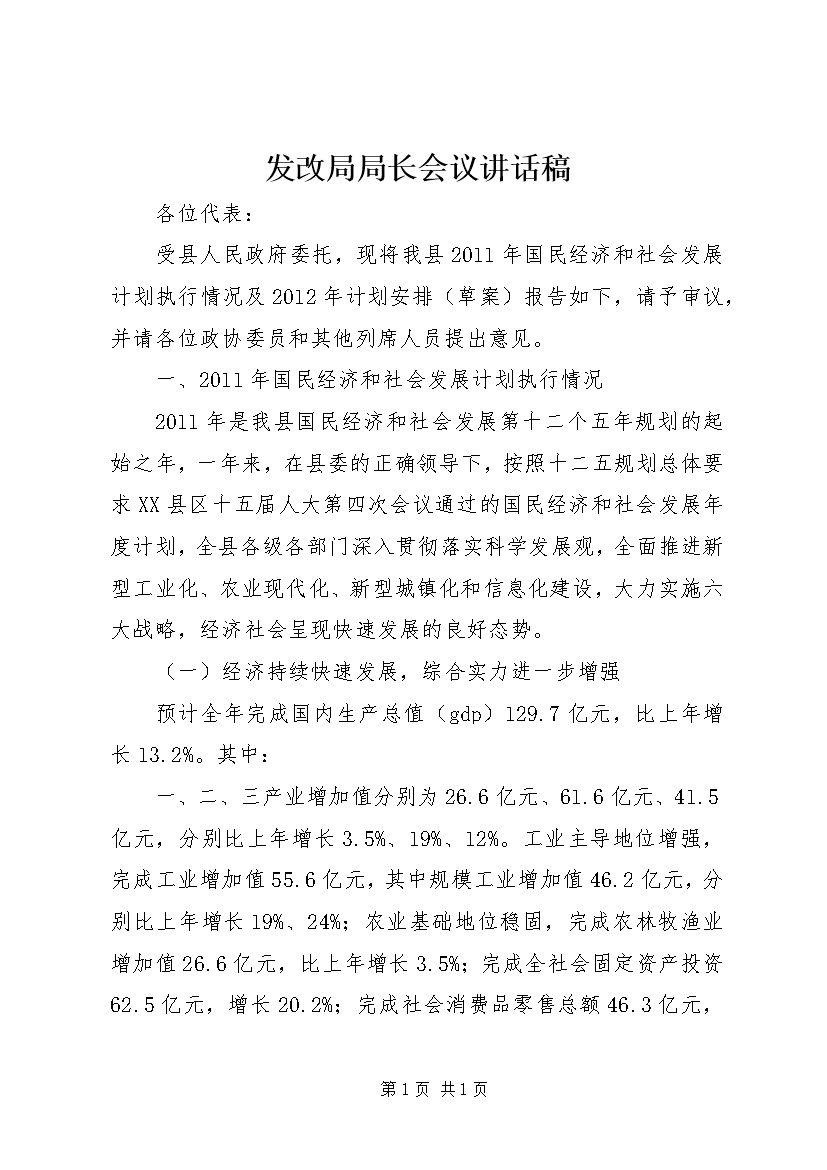 发改局局长会议讲话稿

各位代表：

受县人民政府委托，现将我县2011年国民经济和社会发展计划执行情况及2012年计划安排（草案）报告如下，请予审议，并请各位政协委员和其他列席人员提出意见。

一、2011年国民经济和社会发展计划执行情况

2011年是我县国民经济和社会发展第十二个五年规划的起始之年，一年来，在县委的正确领导下，按照十二五规划总体要求XX县区十五届人大第四次会议通过的国民经济和社会发展年度计划，全县各级各部门深入贯彻落实科学发展观，全面推进新型工业化、农业现代化、新型城镇化和信息化建设，大力实施六大战略，经济社会呈现快速发展的良好态势。

（一）经济持续快速发展，综合实力进一步增强

预计全年完成国内生产总值（gdp）129.7亿元，比上年增长13.2%。其中：

一、二、三产业增加值分别为26.6亿元、61.6亿元、41.5亿元，分别比上年增长3.5%、19%、12%。工业主导地位增强，完成工业增加值55.6亿元，其中规模工业增加值46.2亿元，分别比上年增长19%、24%；农业基础地位稳固，完成农林牧渔业增加值26.6亿元，比上年增长3.5%；完成全社会固定资产投资62.5亿元，增长20.2%；完成社会消费品零售总额46.3亿元，

第1页 共1页